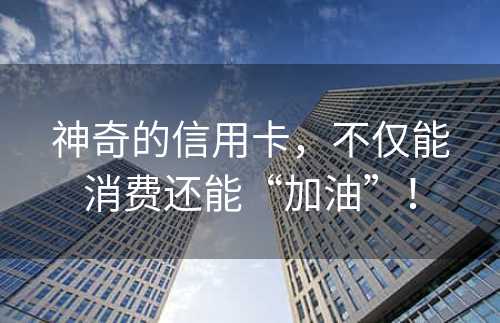 神奇的信用卡，不仅能消费还能“加油”！